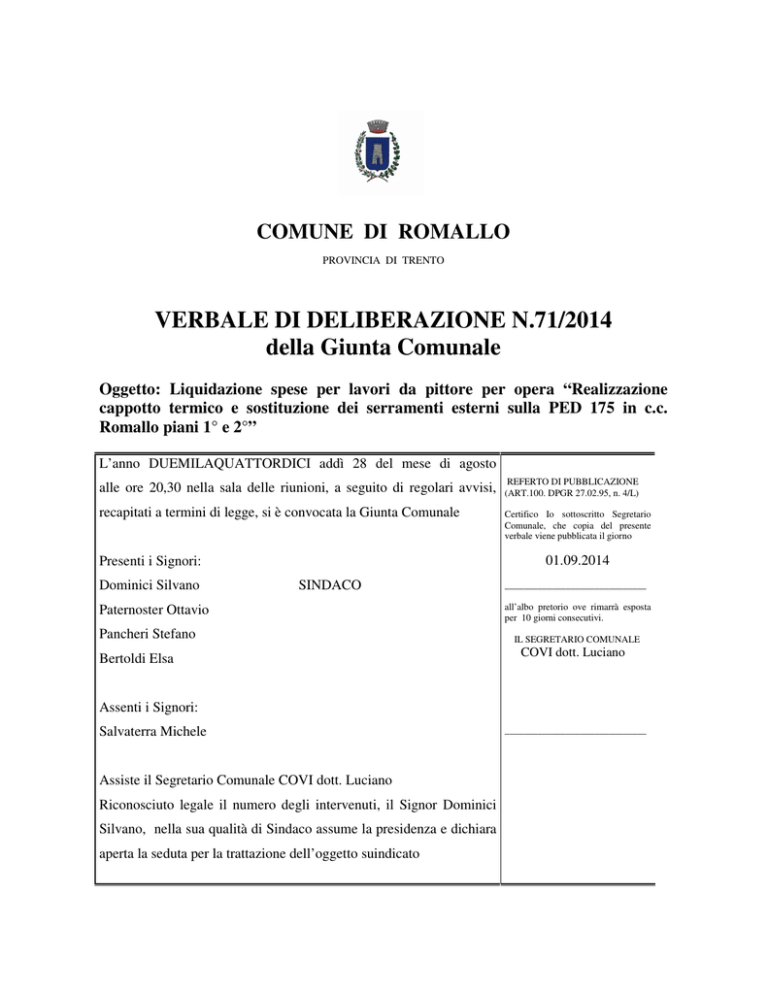 COMUNE DI ROMALLO

PROVINCIA DI TRENTO

VERBALE DI DELIBERAZIONE N.71/2014
della Giunta Comunale

Oggetto: Liquidazione spese per lavori da pittore per opera “Realizzazione cappotto termico e sostituzione dei serramenti esterni sulla PED 175 in c.c. Romallo piani 1° e 2°”

L’anno DUEMILAQUATTORDICI addì 28 del mese di agosto alle ore 20,30 nella sala delle riunioni, a seguito di regolari avvisi, recapitati a termini di legge, si è convocata la Giunta Comunale

Presenti i Signori:

Dominici Silvano SINDACO

Paternoster Ottavio

Pancheri Stefano

Bertoldi Elsa

Assenti i Signori:

Salvaterra Michele

Assiste il Segretario Comunale COVI dott. Luciano

Riconosciuto legale il numero degli intervenuti, il Signor Dominici Silvano, nella sua qualità di Sindaco assume la presidenza e dichiara aperta la seduta per la trattazione dell’oggetto suindicato

REFERTO DI PUBBLICAZIONE (ART.100. DPGR 27.02.95, n. 4/L)

Certifico Io sottoscritto Segretario Comunale, che copia del presente verbale viene pubblicata il giorno

01.09.2014

all’albo pretorio ove rimarrà esposta per 10 giorni consecutivi.

IL SEGRETARIO COMUNALE
COVI dott. Luciano